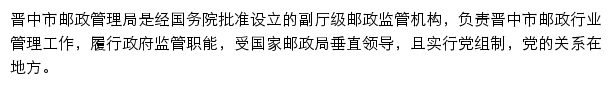 晋中市邮政管理局是经国务院批准设立的副厅级邮政监管机构，负责晋中市邮政行业管理工作，履行政府监管职能，受国家邮政局垂直领导，且实行党组制，党的关系在地方。